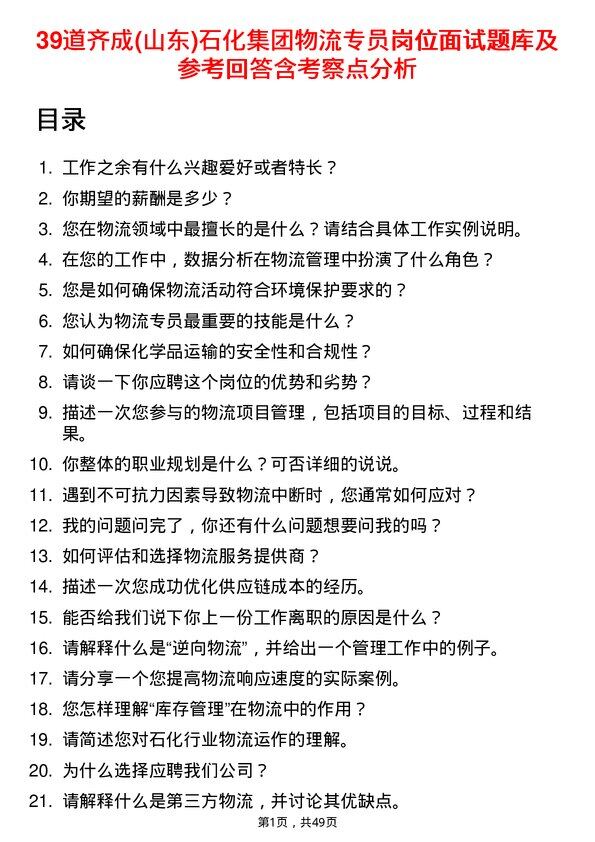 39道齐成(山东)石化集团物流专员岗位面试题库及参考回答含考察点分析

目录

1. 工作之余有什么兴趣爱好或者特长？
2. 你期望的薪酬是多少？
3. 您在物流领域中最擅长的是什么？请结合具体工作实例说明。
4. 在您的工作中，数据分析在物流管理中扮演了什么角色？
5. 您是如何确保物流活动符合环境保护要求的？
6. 您认为物流专员最重要的技能是什么？
7. 如何确保化学品运输的安全性和合规性？
8. 请谈一下你应聘这个岗位的优势和劣势？
9. 描述一次您参与的物流项目管理，包括项目的目标、过程和结果。
10. 你整体的职业规划是什么？可否详细的说说。
11. 遇到不可抗力因素导致物流中断时，您通常如何应对？
12. 我的问题问完了，你还有什么问题想要问我的吗？
13. 如何评估和选择物流服务提供商？
14. 描述一次您成功优化供应链成本的经历。
15. 能否给我们说下你上一份工作离职的原因是什么？
16. 请解释什么是“逆向物流”，并给出一个管理工作中的例子。
17. 请分享一个您提高物流响应速度的实际案例。
18. 您怎样理解“库存管理”在物流中的作用？
19. 请简述您对石化行业物流运作的理解。
20. 为什么选择应聘我们公司？
21. 请解释什么是第三方物流，并讨论其优缺点。

第1页，共49页